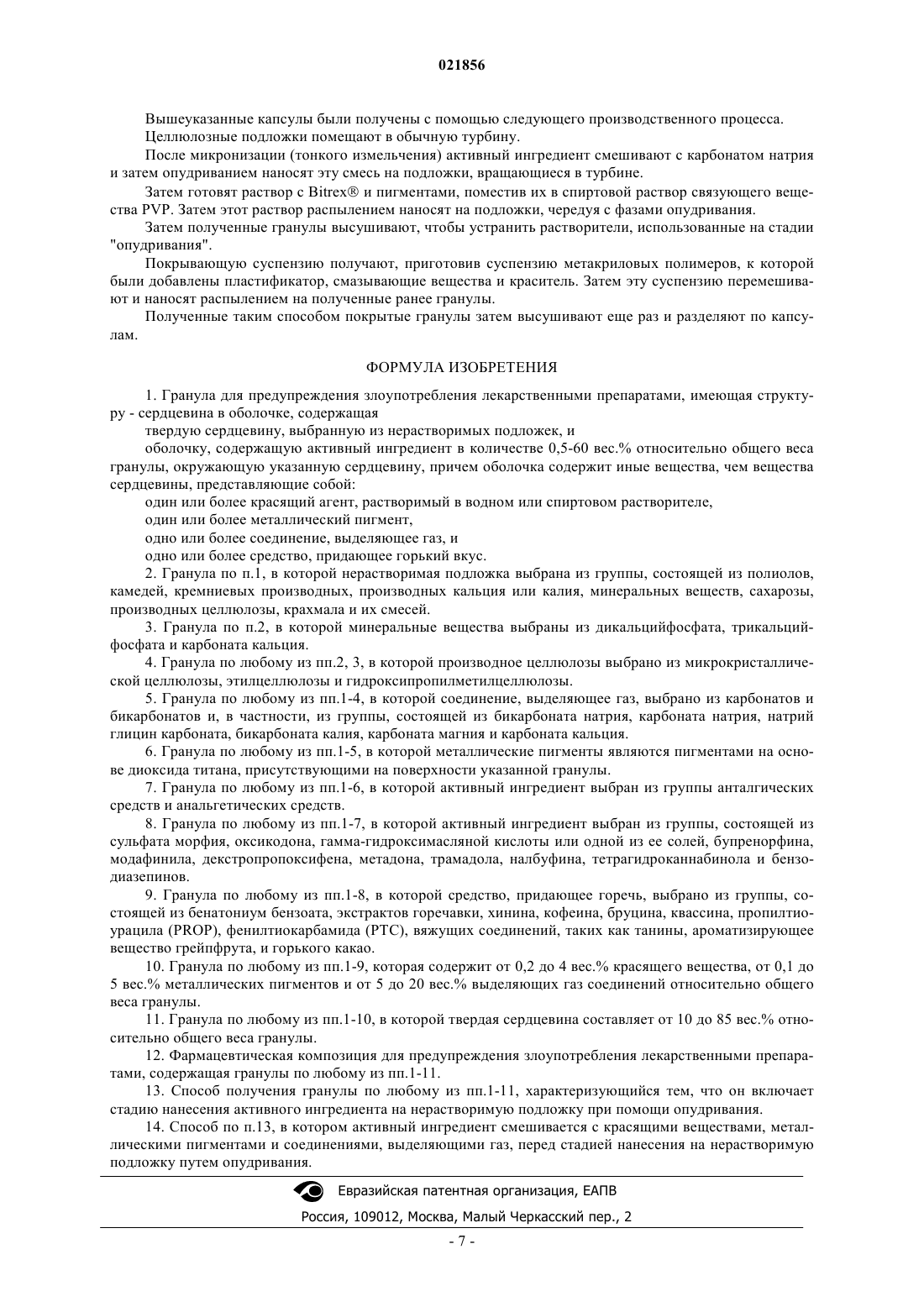 021856

Вышеуказанные капсулы были получены с помощью следующего производственного процесса.

Целлюлозные подложки помещают в обычную турбину.

После микронизации (тонкого измельчения) активный ингредиент смешивают с карбонатом натрия и затем опудриванием наносят эту смесь на подложки, вращающиеся в турбине.

Затем готовят раствор с Bitrex® и пигментами, поместив их в спиртовой раствор связующего вещества PVP. Затем этот раствор распылением наносят на подложки, чередуя с фазами опудривания.

Затем полученные гранулы высушивают, чтобы устранить растворители, использованные на стадии "опудривания".

Покрывающую суспензию получают, приготовив суспензию метакриловых полимеров, к которой были добавлены пластификатор, смазывающие вещества и краситель. Затем эту суспензию перемешивают и наносят распылением на полученные ранее гранулы.

Полученные таким способом покрытые гранулы затем высушивают еще раз и разделяют по капсулам.

ФОРМУЛА ИЗОБРЕТЕНИЯ

1. Гранула для предупреждения злоупотребления лекарственными препаратами, имеющая структуру - сердцевина в оболочке, содержащая

твердую сердцевину, выбранную из нерастворимых подложек, и

оболочку, содержащую активный ингредиент в количестве 0,5-60 вес.% относительно общего веса гранулы, окружающую указанную сердцевину, причем оболочка содержит иные вещества, чем вещества сердцевины, представляющие собой:

один или более красящий агент, растворимый в водном или спиртовом растворителе,

один или более металлический пигмент,

одно или более соединение, выделяющее газ, и

одно или более средство, придающее горький вкус.

2. Гранула по п.1, в которой нерастворимая подложка выбрана из группы, состоящей из полиолов, камедей, кремниевых производных, производных кальция или калия, минеральных веществ, сахарозы, производных целлюлозы, крахмала и их смесей.

3. Гранула по п.2, в которой минеральные вещества выбраны из дикальцийфосфата, трикальцийфосфата и карбоната кальция.

4. Гранула по любому из пп.2, 3, в которой производное целлюлозы выбрано из микрокристаллической целлюлозы, этилцеллюлозы и гидроксипропилметилцеллюлозы.

5. Гранула по любому из пп.1-4, в которой соединение, выделяющее газ, выбрано из карбонатов и бикарбонатов и, в частности, из группы, состоящей из бикарбоната натрия, карбоната натрия, натрий глицин карбоната, бикарбоната калия, карбоната магния и карбоната кальция.

6. Гранула по любому из пп.1-5, в которой металлические пигменты являются пигментами на основе диоксида титана, присутствующими на поверхности указанной гранулы.

7. Гранула по любому из пп.1-6, в которой активный ингредиент выбран из группы анталгических средств и анальгетических средств.

8. Гранула по любому из пп.1-7, в которой активный ингредиент выбран из группы, состоящей из сульфата морфия, оксикодона, гамма-гидроксимасляной кислоты или одной из ее солей, бупренорфина, модафинила, декстропропоксифена, метадона, трамадола, налбуфина, тетрагидроканнабинола и бензодиазепинов.

9. Гранула по любому из пп.1-8, в которой средство, придающее горечь, выбрано из группы, состоящей из бенатониум бензоата, экстрактов горечавки, хинина, кофеина, бруцина, квассина, пропилтиоурацила (PROP), фенилтиокарбамида (PTC), вяжущих соединений, таких как танины, ароматизирующее вещество грейпфрута, и горького какао.

10. Гранула по любому из пп.1-9, которая содержит от 0,2 до 4 вес.% красящего вещества, от 0,1 до 5 вес.% металлических пигментов и от 5 до 20 вес.% выделяющих газ соединений относительно общего веса гранулы.

11. Гранула по любому из пп.1-10, в которой твердая сердцевина составляет от 10 до 85 вес.% относительно общего веса гранулы.

12. Фармацевтическая композиция для предупреждения злоупотребления лекарственными препаратами, содержащая гранулы по любому из пп.1-11.

13. Способ получения гранулы по любому из пп.1-11, характеризующийся тем, что он включает стадию нанесения активного ингредиента на нерастворимую подложку при помощи опудривания.

14. Способ по п.13, в котором активный ингредиент смешивается с красящими веществами, металлическими пигментами и соединениями, выделяющими газ, перед стадией нанесения на нерастворимую подложку путем опудривания.

Евразийская патентная организация, ЕАПВ

Россия, 109012, Москва, Малый Черкасский пер., 2

- 7 -